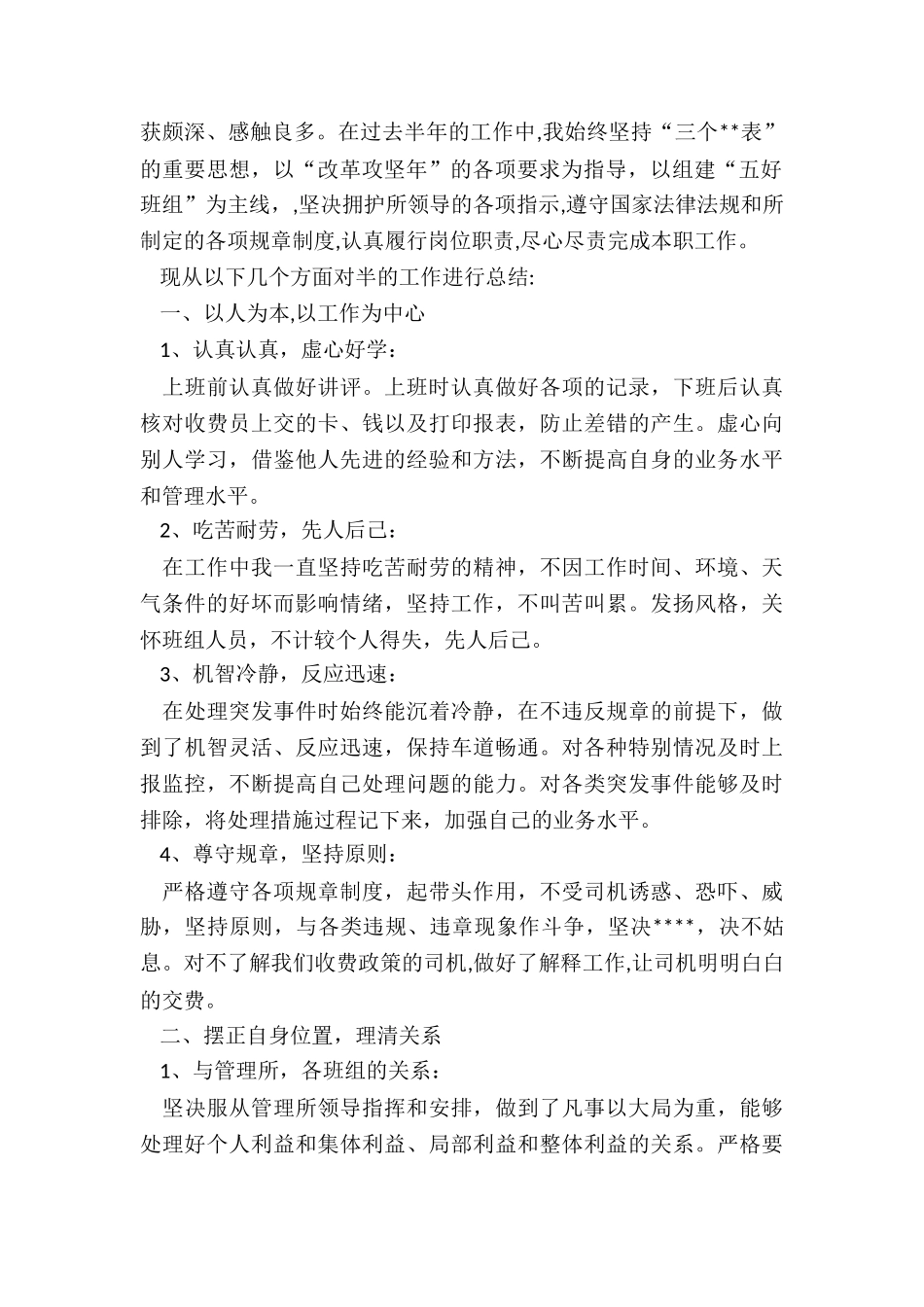 获颇深、感触良多。在过去半年的工作中,我始终坚持“三个**表”的重要思想，以“改革攻坚年”的各项要求为指导，以组建“五好班组”为主线，,坚决拥护所领导的各项指示,遵守国家法律法规和所制定的各项规章制度,认真履行岗位职责,尽心尽责完成本职工作。

现从以下几个方面对半的工作进行总结:

一、以人为本,以工作为中心

1、认真认真，虚心好学：

上班前认真做好讲评。上班时认真做好各项的记录，下班后认真核对收费员上交的卡、钱以及打印报表，防止差错的产生。虚心向别人学习，借鉴他人先进的经验和方法，不断提高自身的业务水平和管理水平。

2、吃苦耐劳，先人后己：

在工作中我一直坚持吃苦耐劳的精神，不因工作时间、环境、天气条件的好坏而影响情绪，坚持工作，不叫苦叫累。发扬风格，关怀班组人员，不计较个人得失，先人后己。

3、机智冷静，反应迅速：

在处理突发事件时始终能沉着冷静，在不违反规章的前提下，做到了机智灵活、反应迅速，保持车道畅通。对各种特别情况及时上报监控，不断提高自己处理问题的能力。对各类突发事件能够及时排除，将处理措施过程记下来，加强自己的业务水平。

4、尊守规章，坚持原则：

严格遵守各项规章制度，起带头作用，不受司机诱惑、恐吓、威胁，坚持原则，与各类违规、违章现象作斗争，坚决****，决不姑息。对不了解我们收费政策的司机,做好了解释工作,让司机明明白白的交费。

二、摆正自身位置，理清关系

1、与管理所，各班组的关系：

坚决服从管理所领导指挥和安排，做到了凡事以大局为重，能够处理好个人利益和集体利益、局部利益和整体利益的关系。严格要